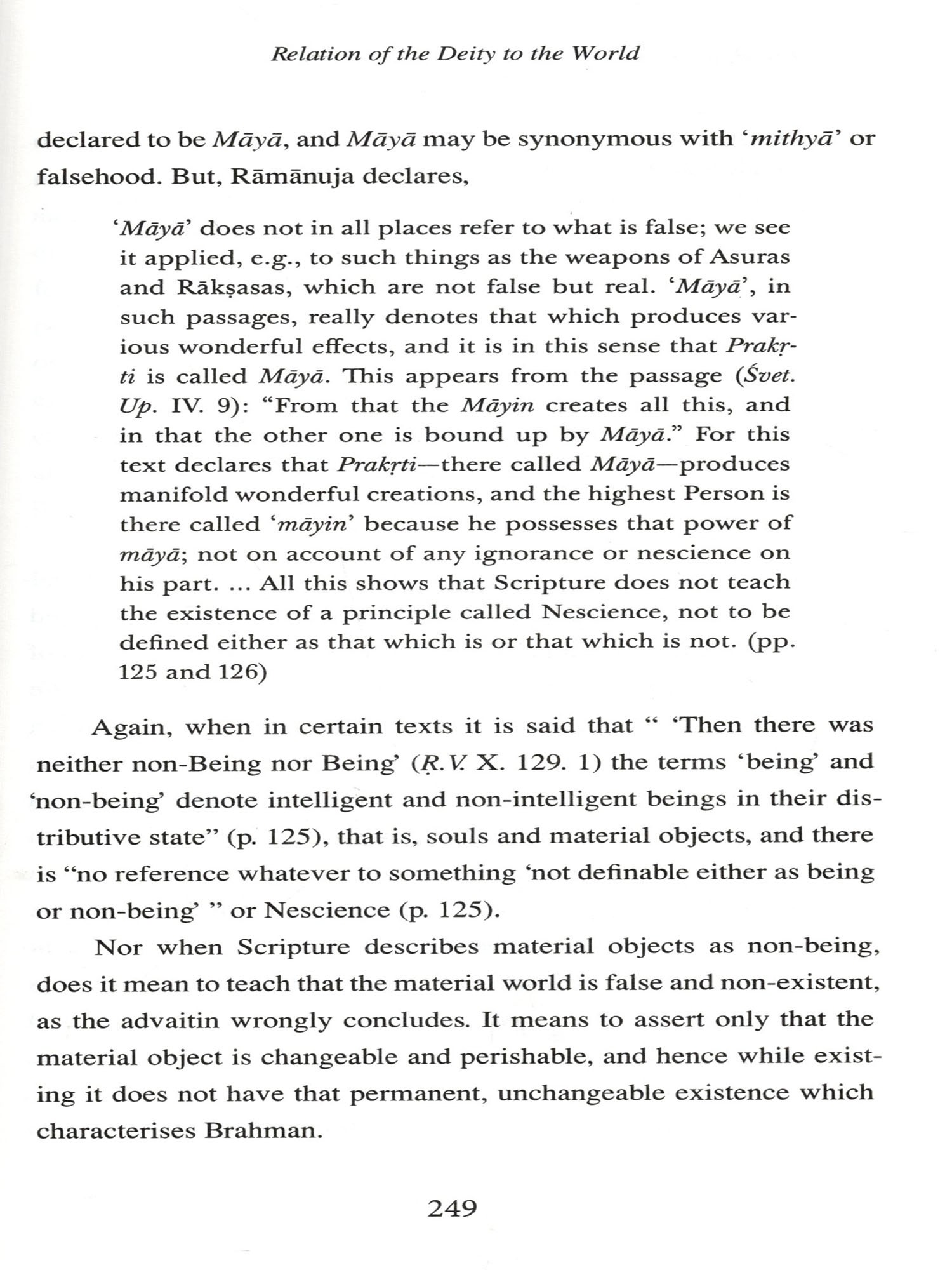 Relation of the Deity to the World

declared to be Māyā, and Māyā may be synonymous with 'mithyā' or falsehood. But, Rāmānuja declares,

'Māyā' does not in all places refer to what is false; we see it applied, e.g., to such things as the weapons of Asuras and Rākṣasas, which are not false but real. 'Māyā', in such passages, really denotes that which produces various wonderful effects, and it is in this sense that Prakṛti is called Māyā. This appears from the passage (Śvet. Up. IV. 9): "From that the Māyin creates all this, and in that the other one is bound up by Māyā." For this text declares that Prakṛti—there called Māyā—produces manifold wonderful creations, and the highest Person is there called 'māyin' because he possesses that power of māyā; not on account of any ignorance or nescience on his part. ... All this shows that Scripture does not teach the existence of a principle called Nescience, not to be defined either as that which is or that which is not. (pp. 125 and 126)

Again, when in certain texts it is said that " 'Then there was neither non-Being nor Being' (Ṛ.V. X. 129. 1) the terms 'being' and 'non-being' denote intelligent and non-intelligent beings in their distributive state" (p. 125), that is, souls and material objects, and there is "no reference whatever to something 'not definable either as being or non-being' " or Nescience (p. 125).

Nor when Scripture describes material objects as non-being, does it mean to teach that the material world is false and non-existent, as the advaitin wrongly concludes. It means to assert only that the material object is changeable and perishable, and hence while existing it does not have that permanent, unchangeable existence which characterises Brahman.

249